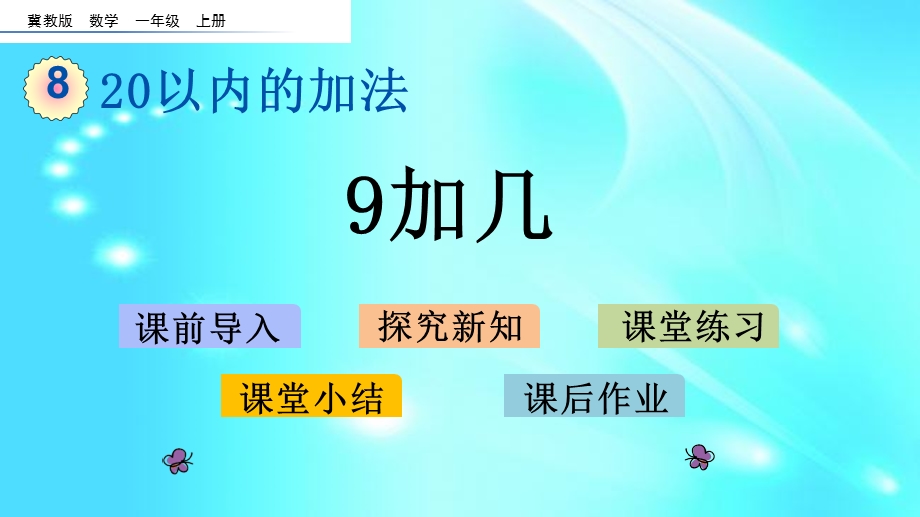 冀教版 数学 一年级 上册

8 20以内的加法

9加几

课前导入

探究新知

课堂练习

课堂小结

课后作业